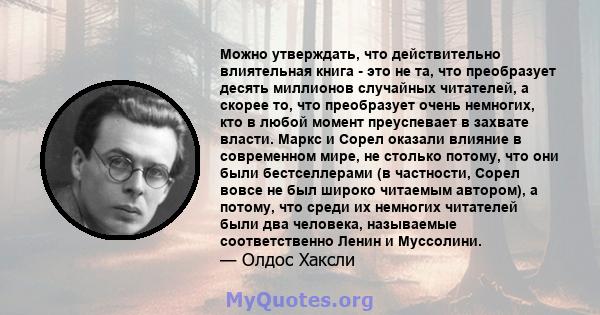 Можно утверждать, что действительно влиятельная книга - это не та, что преобразует десять миллионов случайных читателей, а скорее то, что преобразует очень немногих, кто в любой момент преуспевает в захвате власти. Маркс и Сорел оказали влияние в современном мире, не столько потому, что они были бестселлерами (в частности, Сорел вовсе не был широко читаемым автором), а потому, что среди их немногих читателей были два человека, называемые соответственно Ленин и Муссолини.
— Олдос Хаксли

MyQuotes.org